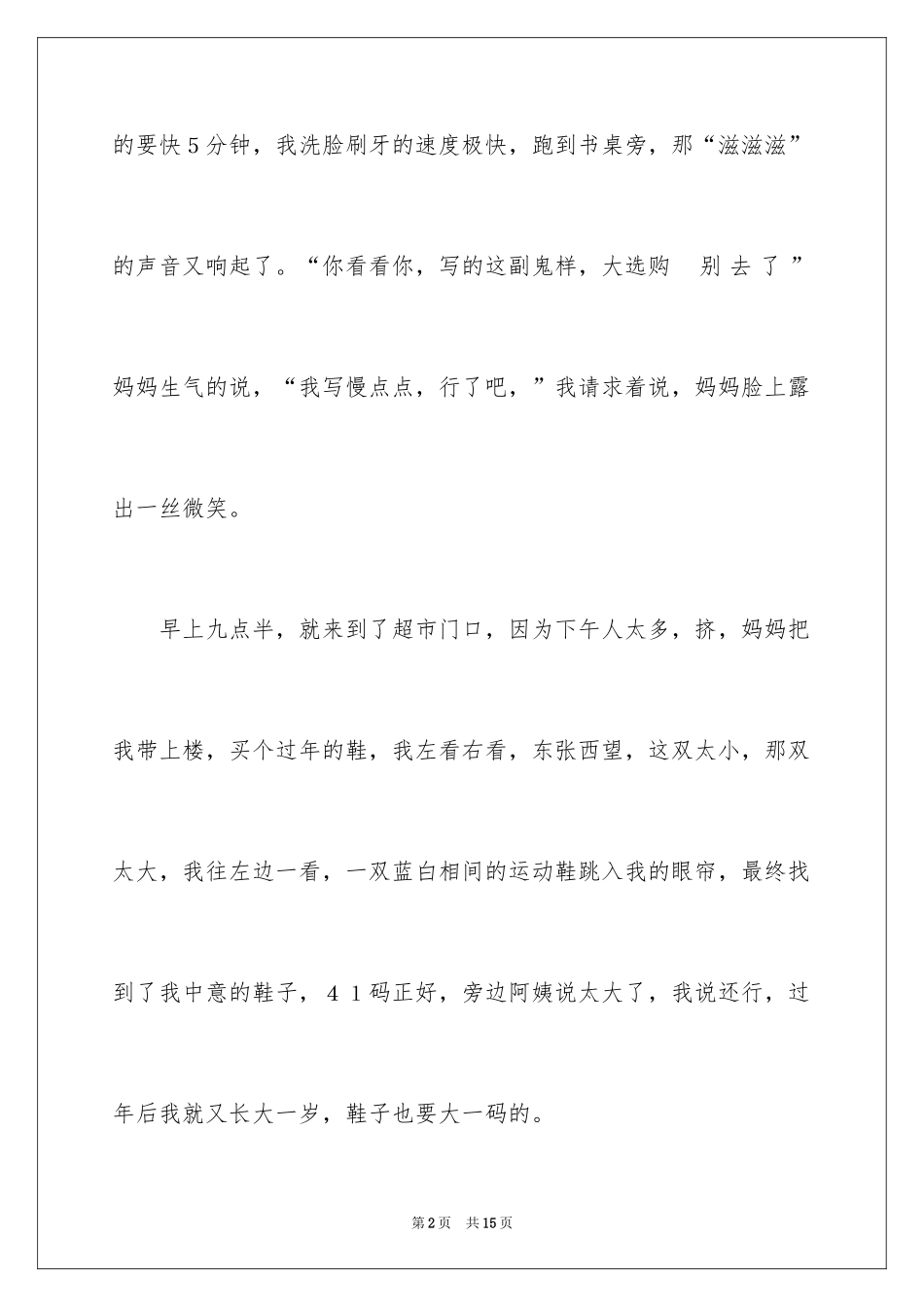 的要快5分钟，我洗脸刷牙的速度极快，跑到书桌旁，那“滋滋滋”的声音又响起了。“你看看你，写的这副鬼样，大选购 别去了”妈妈生气的说，“我写慢点点，行了吧，”我请求着说，妈妈脸上露出一丝微笑。

早上九点半，就来到了超市门口，因为下午人太多，挤，妈妈把我带上楼，买个过年的鞋，我左看右看，东张西望，这双太小，那双太大，我往左边一看，一双蓝白相间的运动鞋跳入我的眼帘，最终找到了我中意的鞋子，41码正好，旁边阿姨说太大了，我说还行，过年后我就又长大一岁，鞋子也要大一码的。

第2页 共15页